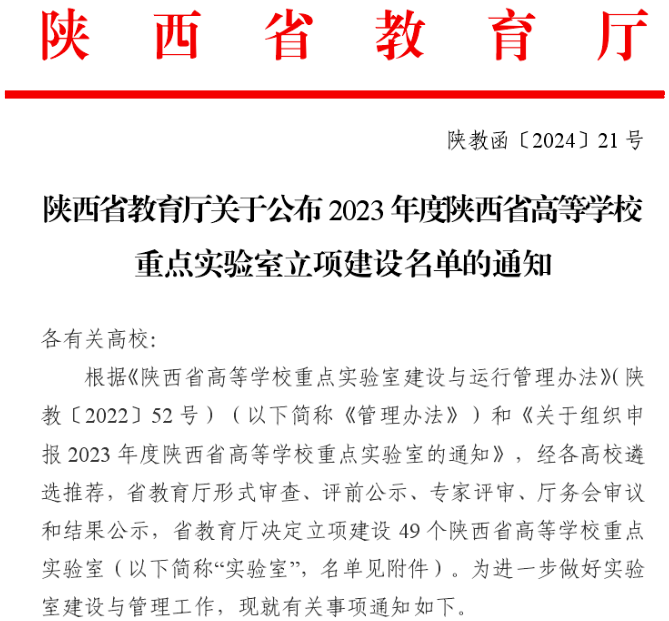 陕西省教育厅

陕教函〔2024〕21号

陕西省教育厅关于公布2023年度陕西省高等学校重点实验室立项建设名单的通知

各有关高校:

根据《陕西省高等学校重点实验室建设与运行管理办法》(陕教〔2022〕52号)(以下简称《管理办法》)和《关于组织申报2023年度陕西省高等学校重点实验室的通知》，经各高校遴选推荐，省教育厅形式审查、评前公示、专家评审、厅务会审议和结果公示，省教育厅决定立项建设49个陕西省高等学校重点实验室(以下简称“实验室”，名单见附件)。为进一步做好实验室建设与管理工作，现就有关事项通知如下。